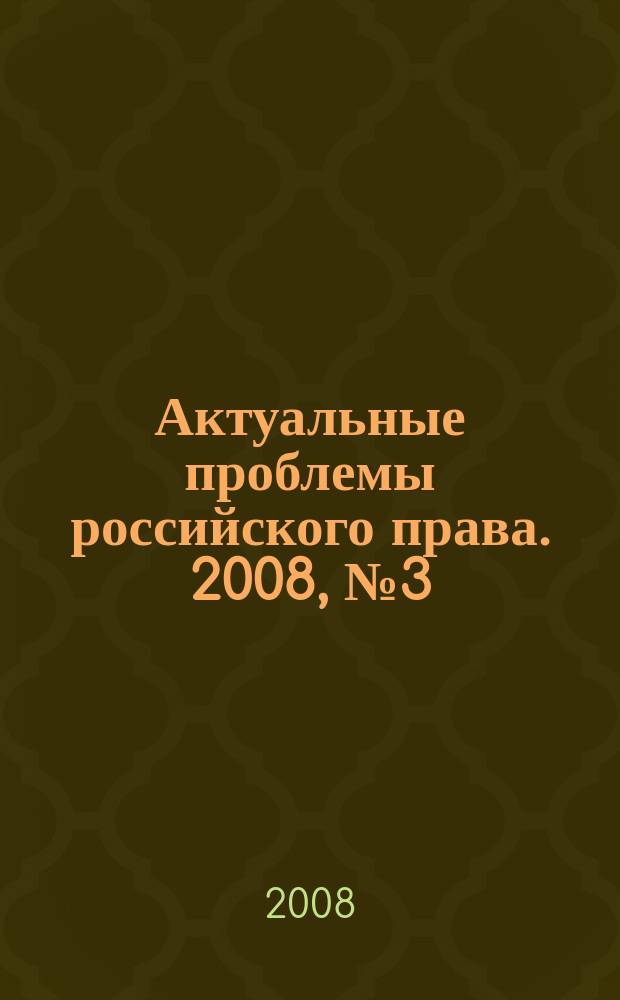 Актуальные проблемы российского права. 2008, №3

2008